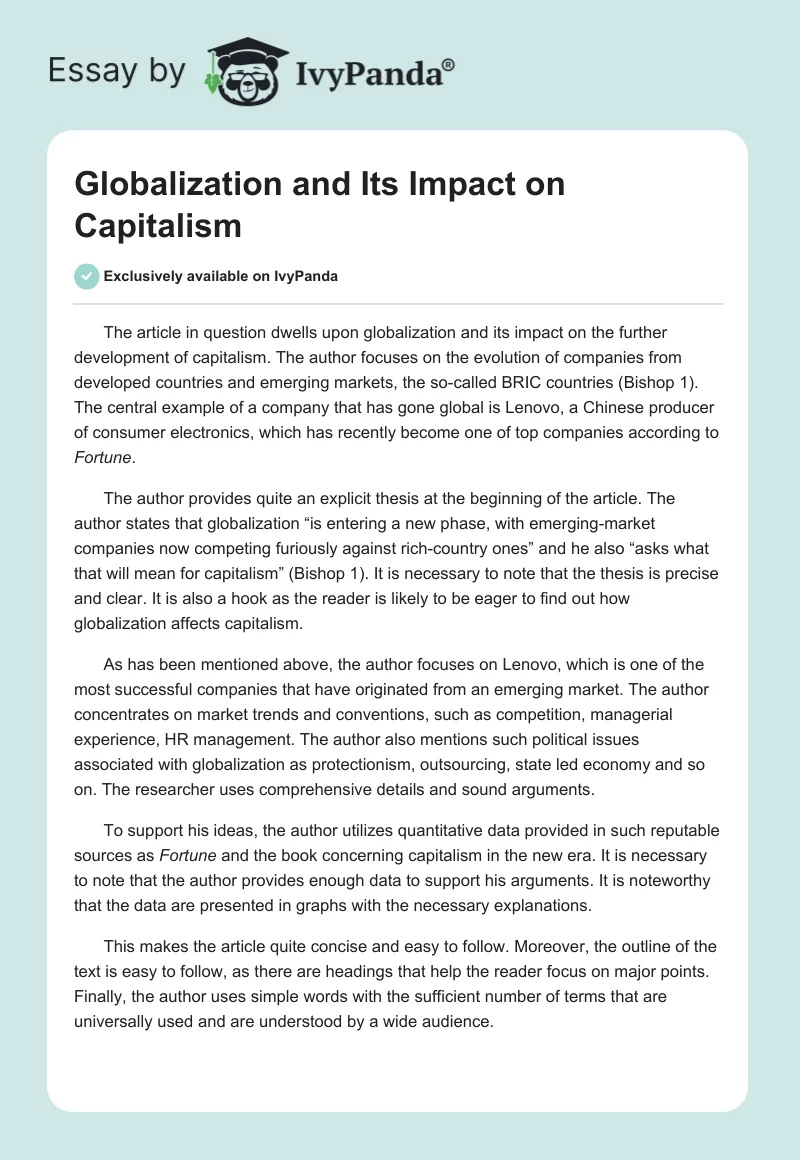 Essay by IvyPanda®

Globalization and Its Impact on Capitalism

Exclusively available on IvyPanda

The article in question dwells upon globalization and its impact on the further development of capitalism. The author focuses on the evolution of companies from developed countries and emerging markets, the so-called BRIC countries (Bishop 1). The central example of a company that has gone global is Lenovo, a Chinese producer of consumer electronics, which has recently become one of top companies according to Fortune.

The author provides quite an explicit thesis at the beginning of the article. The author states that globalization “is entering a new phase, with emerging-market companies now competing furiously against rich-country ones” and he also “asks what that will mean for capitalism” (Bishop 1). It is necessary to note that the thesis is precise and clear. It is also a hook as the reader is likely to be eager to find out how globalization affects capitalism.

As has been mentioned above, the author focuses on Lenovo, which is one of the most successful companies that have originated from an emerging market. The author concentrates on market trends and conventions, such as competition, managerial experience, HR management. The author also mentions such political issues associated with globalization as protectionism, outsourcing, state led economy and so on. The researcher uses comprehensive details and sound arguments.

To support his ideas, the author utilizes quantitative data provided in such reputable sources as Fortune and the book concerning capitalism in the new era. It is necessary to note that the author provides enough data to support his arguments. It is noteworthy that the data are presented in graphs with the necessary explanations.

This makes the article quite concise and easy to follow. Moreover, the outline of the text is easy to follow, as there are headings that help the reader focus on major points. Finally, the author uses simple words with the sufficient number of terms that are universally used and are understood by a wide audience.